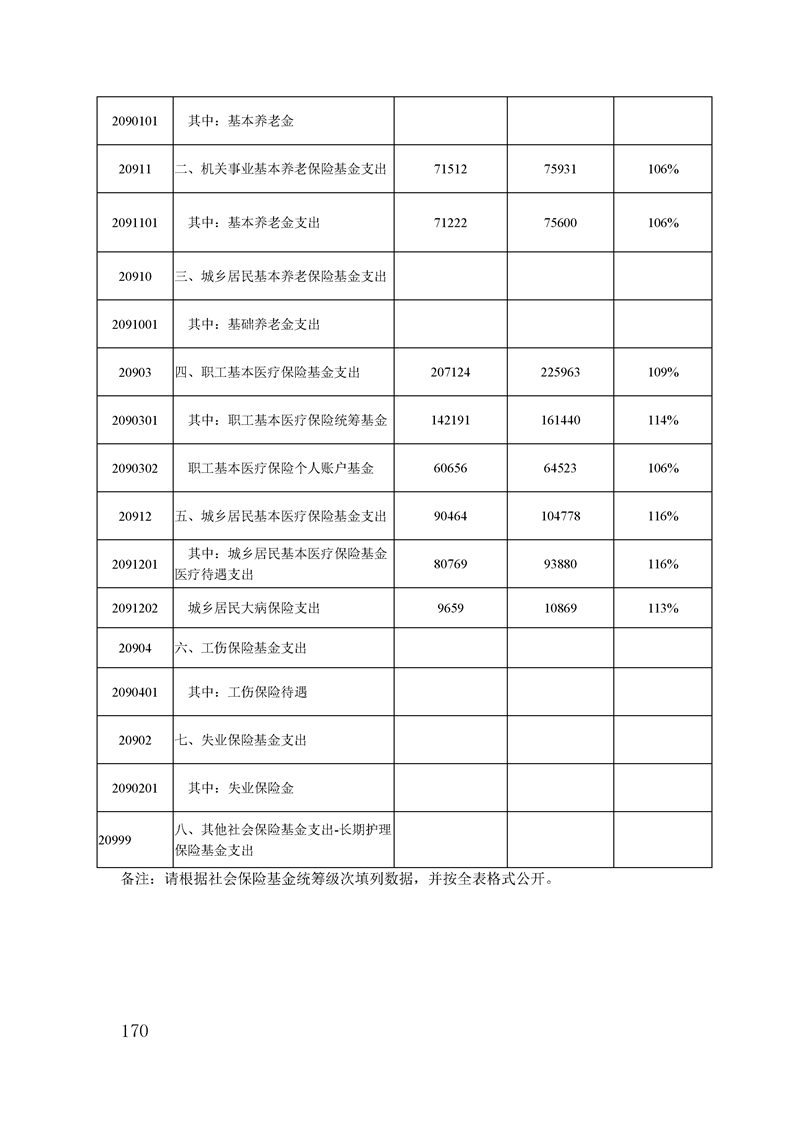 | | | | | |
|---|---|---|---|---|
| 2090101 | 其中：基本养老金 | | | |
| 20911 | 二、机关事业基本养老保险基金支出 | 71512 | 75931 | 106% |
| 2091101 | 其中：基本养老金支出 | 71222 | 75600 | 106% |
| 20910 | 三、城乡居民基本养老保险基金支出 | | | |
| 2091001 | 其中：基础养老金支出 | | | |
| 20903 | 四、职工基本医疗保险基金支出 | 207124 | 225963 | 109% |
| 2090301 | 其中：职工基本医疗保险统筹基金 | 142191 | 161440 | 114% |
| 2090302 | 职工基本医疗保险个人账户基金 | 60656 | 64523 | 106% |
| 20912 | 五、城乡居民基本医疗保险基金支出 | 90464 | 104778 | 116% |
| 2091201 | 其中：城乡居民基本医疗保险基金医疗待遇支出 | 80769 | 93880 | 116% |
| 2091202 | 城乡居民大病保险支出 | 9659 | 10869 | 113% |
| 20904 | 六、工伤保险基金支出 | | | |
| 2090401 | 其中：工伤保险待遇 | | | |
| 20902 | 七、失业保险基金支出 | | | |
| 2090201 | 其中：失业保险金 | | | |
| 20999 | 八、其他社会保险基金支出-长期护理保险基金支出 | | | |

备注：请根据社会保险基金统筹级次填列数据，并按全表格式公开。

170